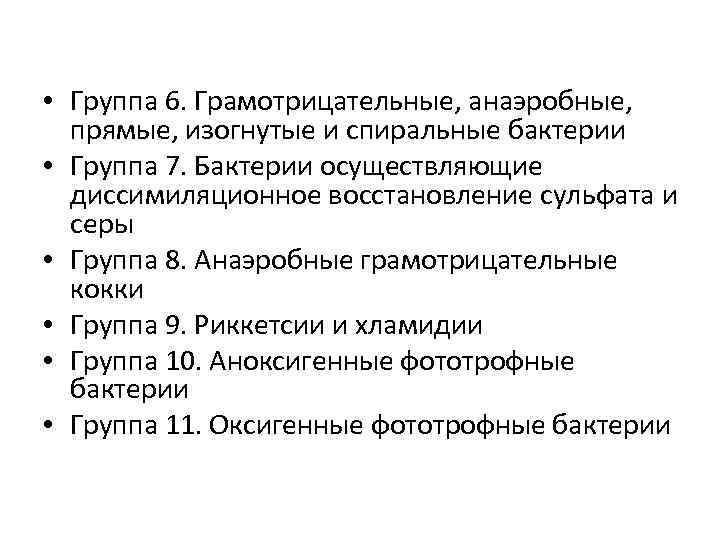 • Группа 6. Грамотрицательные, анаэробные, прямые, изогнутые и спиральные бактерии
• Группа 7. Бактерии осуществляющие диссимиляционное восстановление сульфата и серы
• Группа 8. Анаэробные грамотрицательные кокки
• Группа 9. Риккетсии и хламидии
• Группа 10. Аноксигенные фототрофные бактерии
• Группа 11. Оксигенные фототрофные бактерии